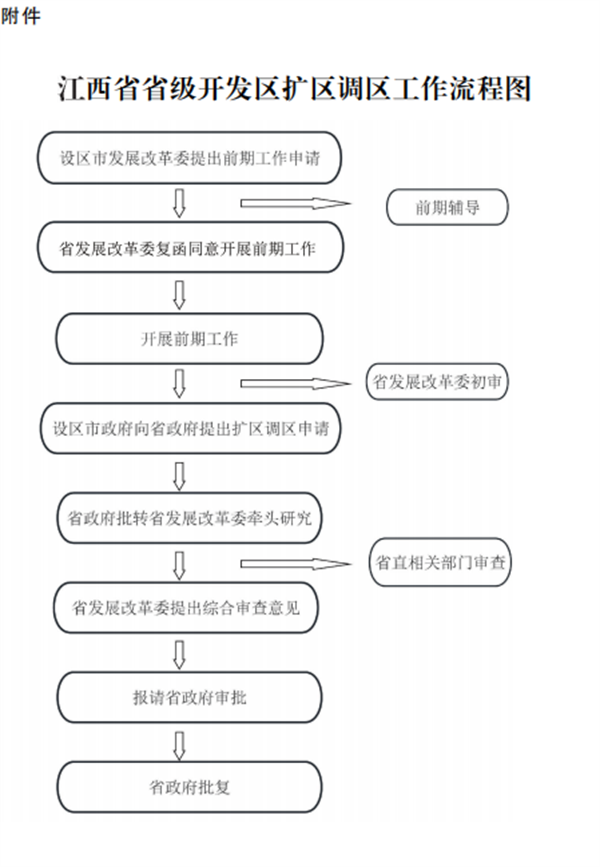 附件

江西省省级开发区扩区调区工作流程图

设区市发展改革委提出前期工作申请

前期辅导

省发展改革委复函同意开展前期工作

开展前期工作

省发展改革委初审

设区市政府向省政府提出扩区调区申请

省政府批转省发展改革委牵头研究

省直相关部门审查

省发展改革委提出综合审查意见

报请省政府审批

省政府批复